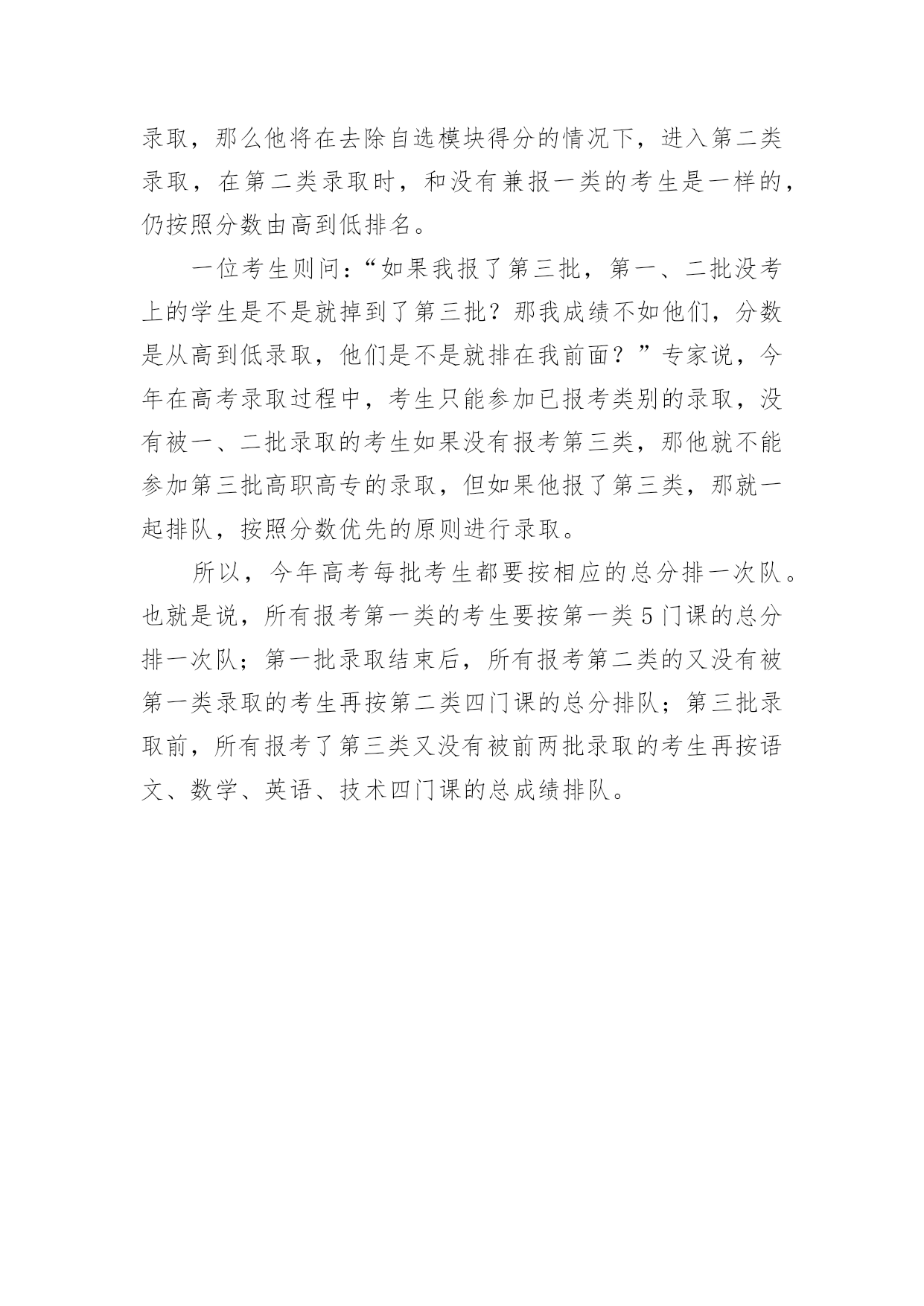 录取，那么他将在去除自选模块得分的情况下，进入第二类录取，在第二类录取时，和没有兼报一类的考生是一样的，仍按照分数由高到低排名。

一位考生则问：“如果我报了第三批，第一、二批没考上的学生是不是就掉到了第三批？那我成绩不如他们，分数是从高到低录取，他们是不是就排在我前面？”专家说，今年在高考录取过程中，考生只能参加已报考类别的录取，没有被一、二批录取的考生如果没有报考第三类，那他就不能参加第三批高职高专的录取，但如果他报了第三类，那就一起排队，按照分数优先的原则进行录取。

所以，今年高考每批考生都要按相应的总分排一次队。也就是说，所有报考第一类的考生要按第一类5门课的总分排一次队；第一批录取结束后，所有报考第二类的又没有被第一类录取的考生再按第二类四门课的总分排队；第三批录取前，所有报考了第三类又没有被前两批录取的考生再按语文、数学、英语、技术四门课的总成绩排队。